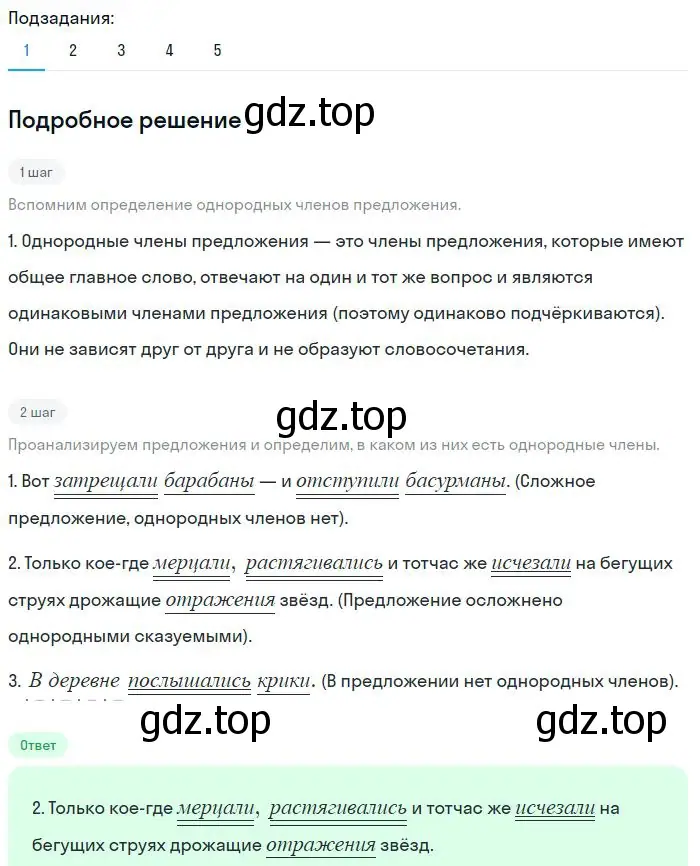 Подзадания:
1 2 3 4 5

Подробное решение gdz.top

1 шаг

Вспомним определение однородных членов предложения.

1. Однородные члены предложения — это члены предложения, которые имеют общее главное слово, отвечают на один и тот же вопрос и являются одинаковыми членами предложения (поэтому одинаково подчёркиваются). Они не зависят друг от друга и не образуют словосочетания.

2 шаг

gdz.top

Проанализируем предложения и определим, в каком из них есть однородные члены.

1. Вот затрещали барабаны — и отступили басурманы. (Сложное предложение, однородных членов нет).

2. Только кое-где мерцали, растягивались и тотчас же исчезали на бегущих струях дрожащие отражения звёзд. (Предложение осложнено однородными сказуемыми).

3. В деревне послышались крики. (В предложении нет однородных членов).

gdz.top gdz.top

Ответ

2. Только кое-где мерцали, растягивались и тотчас же исчезали на бегущих струях дрожащие отражения звёзд.